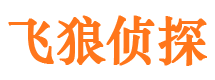 飞狼侦探